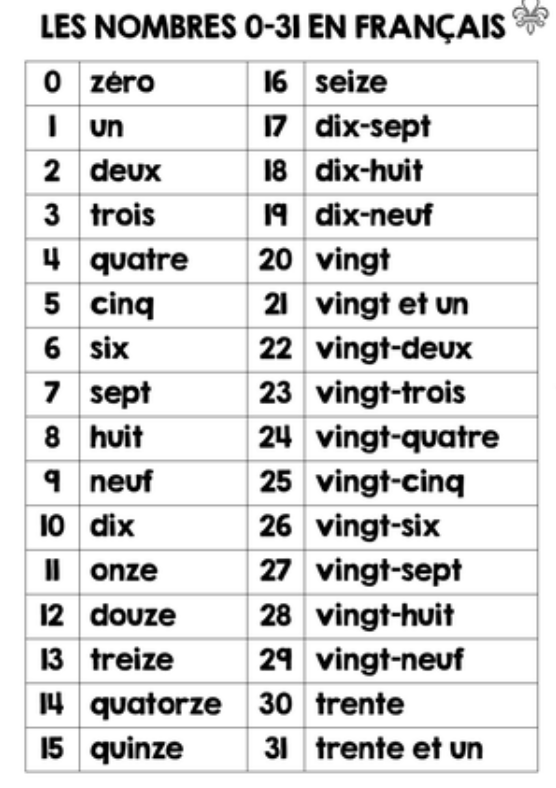 LES NOMBRES 0-31 EN FRANÇAIS

| 0 | zéro | 16 | seize |
|---|---|---|---|
| 1 | un | 17 | dix-sept |
| 2 | deux | 18 | dix-huit |
| 3 | trois | 19 | dix-neuf |
| 4 | quatre | 20 | vingt |
| 5 | cinq | 21 | vingt et un |
| 6 | six | 22 | vingt-deux |
| 7 | sept | 23 | vingt-trois |
| 8 | huit | 24 | vingt-quatre |
| 9 | neuf | 25 | vingt-cinq |
| 10 | dix | 26 | vingt-six |
| 11 | onze | 27 | vingt-sept |
| 12 | douze | 28 | vingt-huit |
| 13 | treize | 29 | vingt-neuf |
| 14 | quatorze | 30 | trente |
| 15 | quinze | 31 | trente et un |